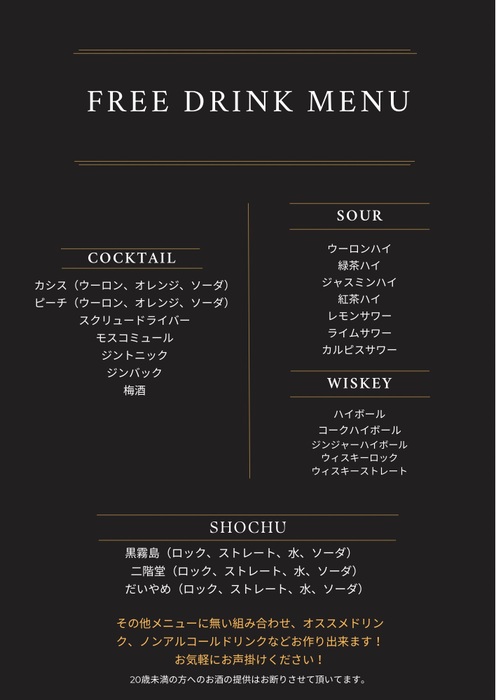 FREE DRINK MENU

COCKTAIL

カシス（ウーロン、オレンジ、ソーダ）
ピーチ（ウーロン、オレンジ、ソーダ）
スクリュードライバー
モスコミュール
ジントニック
ジンバック
梅酒

SOUR

ウーロンハイ
緑茶ハイ
ジャスミンハイ
紅茶ハイ
レモンサワー
ライムサワー
カルピスサワー

WISKEY

ハイボール
コークハイボール
ジンジャーハイボール
ウィスキーロック
ウィスキーストレート

SHOCHU

黒霧島（ロック、ストレート、水、ソーダ）
二階堂（ロック、ストレート、水、ソーダ）
だいやめ（ロック、ストレート、水、ソーダ）

その他メニューに無い組み合わせ、オススメドリンク、ノンアルコールドリンクなどお作り出来ます！
お気軽にお声掛けください！

20歳未満の方へのお酒の提供はお断りさせて頂いてます。